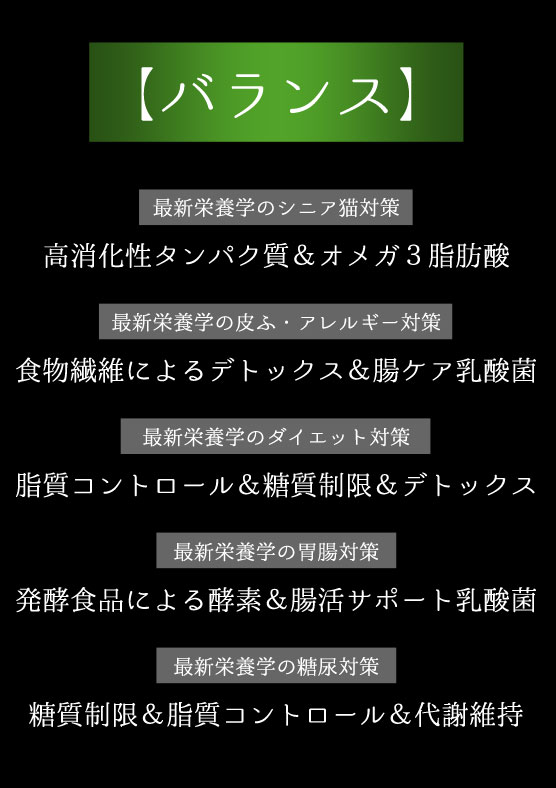 【バランス】

最新栄養学のシニア猫対策

高消化性タンパク質＆オメガ３脂肪酸

最新栄養学の皮ふ・アレルギー対策

食物繊維によるデトックス＆腸ケア乳酸菌

最新栄養学のダイエット対策

脂質コントロール＆糖質制限＆デトックス

最新栄養学の胃腸対策

発酵食品による酵素＆腸活サポート乳酸菌

最新栄養学の糖尿対策

糖質制限＆脂質コントロール＆代謝維持